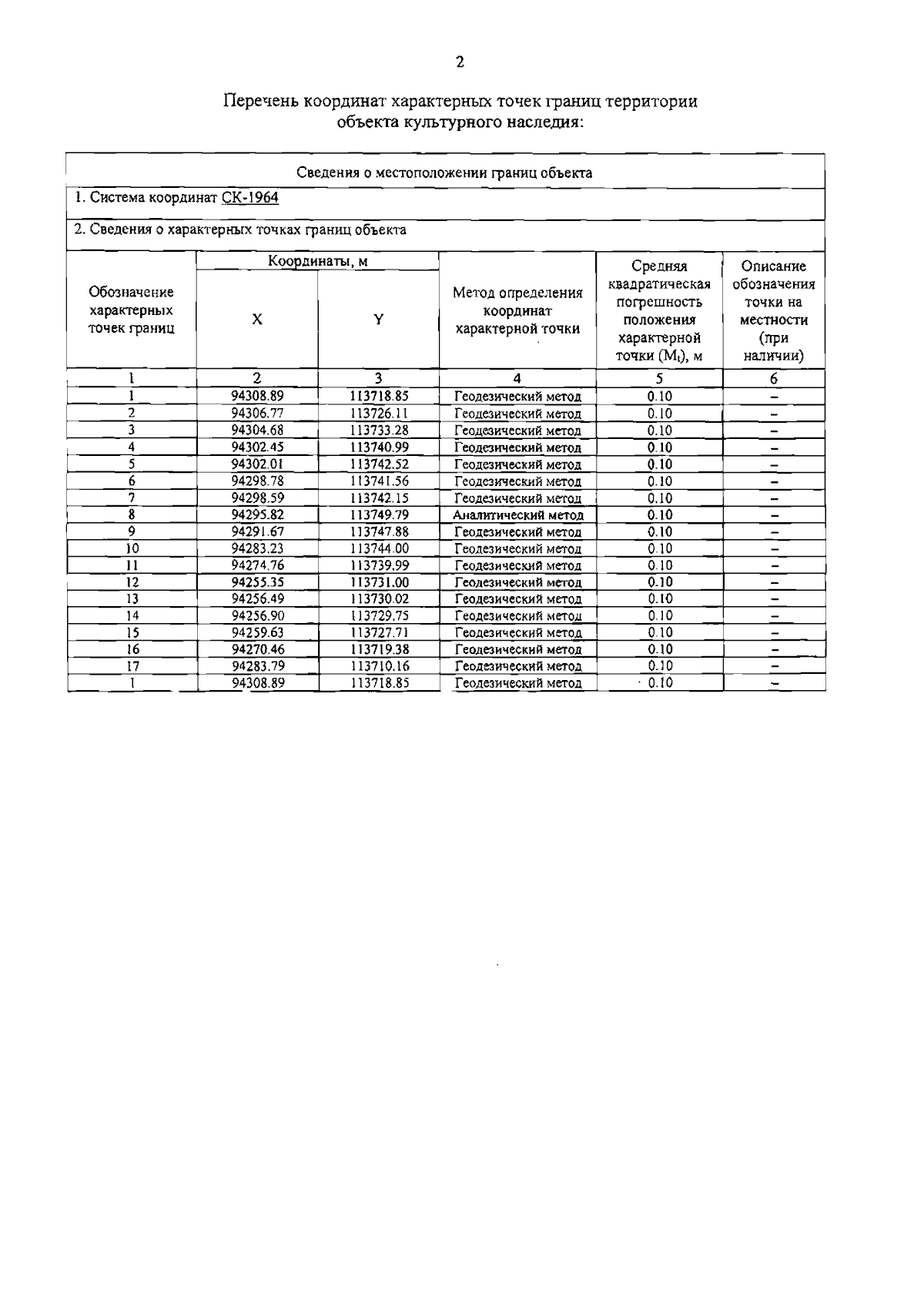 2

Перечень координат характерных точек границ территории объекта культурного наследия:

Сведения о местоположении границ объекта

1. Система координат СК-1964

2. Сведения о характерных точках границ объекта

| Обозначение характерных точек границ | Координаты, м X | Координаты, м Y | Метод определения координат характерной точки | Средняя квадратическая погрешность положения характерной точки ($M_t$), м | Описание обозначения точки на местности (при наличии) |
|---|---|---|---|---|---|
| 1 | 2 | 3 | 4 | 5 | 6 |
| 1 | 94308.89 | 113718.85 | Геодезический метод | 0.10 | – |
| 2 | 94306.77 | 113726.11 | Геодезический метод | 0.10 | – |
| 3 | 94304.68 | 113733.28 | Геодезический метод | 0.10 | – |
| 4 | 94302.45 | 113740.99 | Геодезический метод | 0.10 | – |
| 5 | 94302.01 | 113742.52 | Геодезический метод | 0.10 | – |
| 6 | 94298.78 | 113741.56 | Геодезический метод | 0.10 | – |
| 7 | 94298.59 | 113742.15 | Геодезический метод | 0.10 | – |
| 8 | 94295.82 | 113749.79 | Аналитический метод | 0.10 | – |
| 9 | 94291.67 | 113747.88 | Геодезический метод | 0.10 | – |
| 10 | 94283.23 | 113744.00 | Геодезический метод | 0.10 | – |
| 11 | 94274.76 | 113739.99 | Геодезический метод | 0.10 | – |
| 12 | 94255.35 | 113731.00 | Геодезический метод | 0.10 | – |
| 13 | 94256.49 | 113730.02 | Геодезический метод | 0.10 | – |
| 14 | 94256.90 | 113729.75 | Геодезический метод | 0.10 | – |
| 15 | 94259.63 | 113727.71 | Геодезический метод | 0.10 | – |
| 16 | 94270.46 | 113719.38 | Геодезический метод | 0.10 | – |
| 17 | 94283.79 | 113710.16 | Геодезический метод | 0.10 | – |
| 1 | 94308.89 | 113718.85 | Геодезический метод | 0.10 | – |